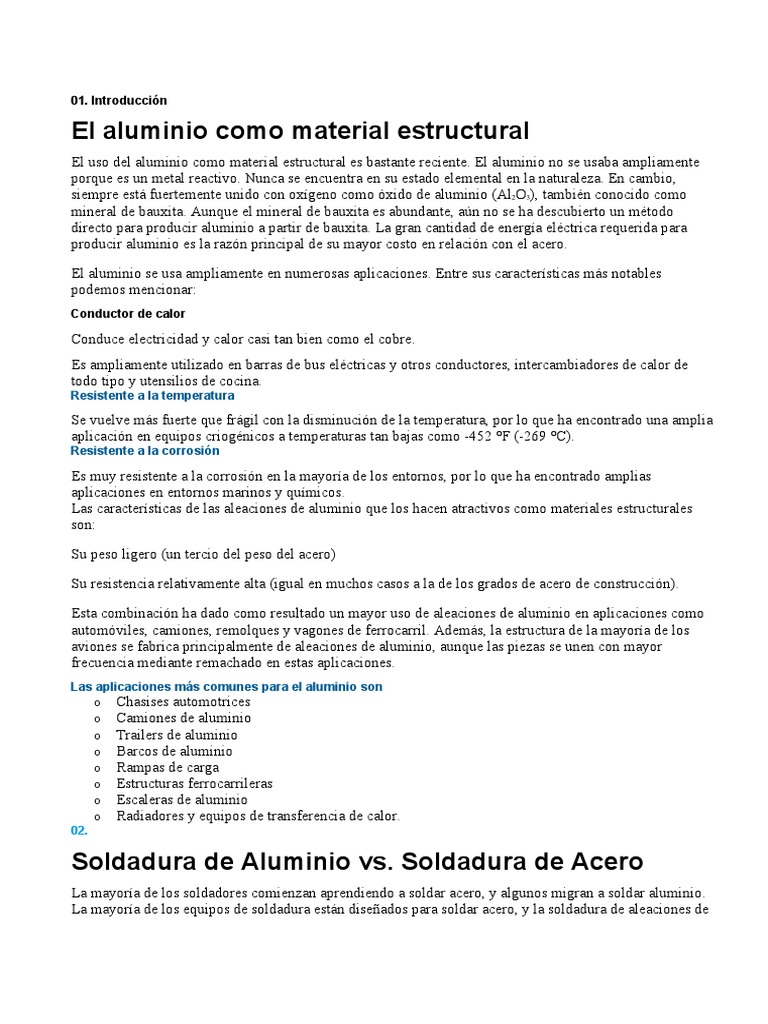 01. Introducción

El aluminio como material estructural

El uso del aluminio como material estructural es bastante reciente. El aluminio no se usaba ampliamente porque es un metal reactivo. Nunca se encuentra en su estado elemental en la naturaleza. En cambio, siempre está fuertemente unido con oxígeno como óxido de aluminio ($Al_2O_3$), también conocido como mineral de bauxita. Aunque el mineral de bauxita es abundante, aún no se ha descubierto un método directo para producir aluminio a partir de bauxita. La gran cantidad de energía eléctrica requerida para producir aluminio es la razón principal de su mayor costo en relación con el acero.

El aluminio se usa ampliamente en numerosas aplicaciones. Entre sus características más notables podemos mencionar:

Conductor de calor

Conduce electricidad y calor casi tan bien como el cobre.

Es ampliamente utilizado en barras de bus eléctricas y otros conductores, intercambiadores de calor de todo tipo y utensilios de cocina.

Resistente a la temperatura

Se vuelve más fuerte que frágil con la disminución de la temperatura, por lo que ha encontrado una amplia aplicación en equipos criogénicos a temperaturas tan bajas como -452 °F (-269 °C).

Resistente a la corrosión

Es muy resistente a la corrosión en la mayoría de los entornos, por lo que ha encontrado amplias aplicaciones en entornos marinos y químicos.
Las características de las aleaciones de aluminio que los hacen atractivos como materiales estructurales son:

Su peso ligero (un tercio del peso del acero)

Su resistencia relativamente alta (igual en muchos casos a la de los grados de acero de construcción).

Esta combinación ha dado como resultado un mayor uso de aleaciones de aluminio en aplicaciones como automóviles, camiones, remolques y vagones de ferrocarril. Además, la estructura de la mayoría de los aviones se fabrica principalmente de aleaciones de aluminio, aunque las piezas se unen con mayor frecuencia mediante remachado en estas aplicaciones.

Las aplicaciones más comunes para el aluminio son
o Chasises automotrices
o Camiones de aluminio
o Trailers de aluminio
o Barcos de aluminio
o Rampas de carga
o Estructuras ferrocarrileras
o Escaleras de aluminio
o Radiadores y equipos de transferencia de calor.

02.

Soldadura de Aluminio vs. Soldadura de Acero

La mayoría de los soldadores comienzan aprendiendo a soldar acero, y algunos migran a soldar aluminio. La mayoría de los equipos de soldadura están diseñados para soldar acero, y la soldadura de aleaciones de